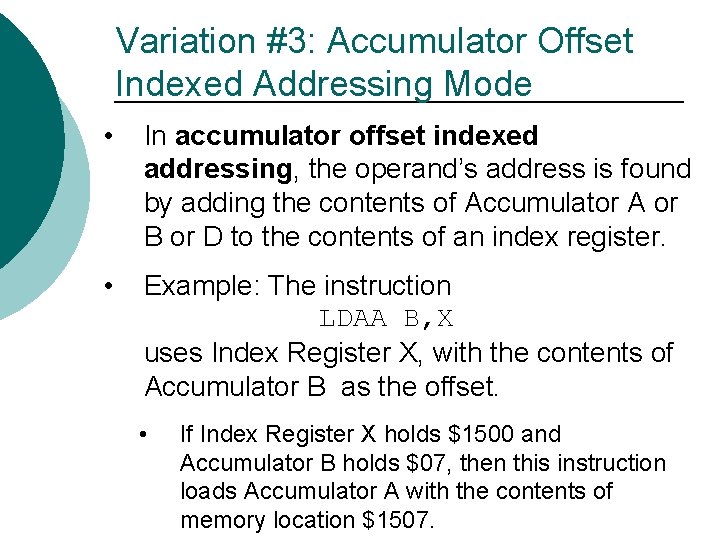 Variation #3: Accumulator Offset Indexed Addressing Mode

• In accumulator offset indexed addressing, the operand's address is found by adding the contents of Accumulator A or B or D to the contents of an index register.

• Example: The instruction
LDAA B,X
uses Index Register X, with the contents of Accumulator B as the offset.

• If Index Register X holds $1500 and Accumulator B holds $07, then this instruction loads Accumulator A with the contents of memory location $1507.